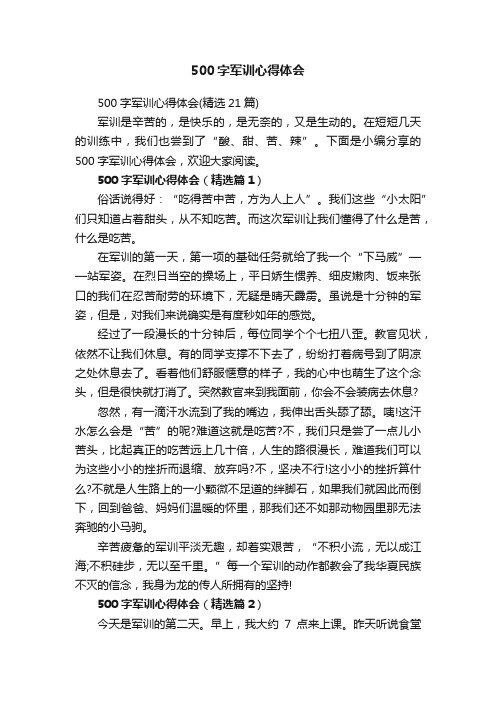 500 字军训心得体会

500 字军训心得体会(精选 21 篇)

军训是辛苦的，是快乐的，是无奈的，又是生动的。在短短几天的训练中，我们也尝到了“酸、甜、苦、辣”。下面是小编分享的 500 字军训心得体会，欢迎大家阅读。

500 字军训心得体会（精选篇 1）

俗话说得好：“吃得苦中苦，方为人上人”。我们这些“小太阳”们只知道占着甜头，从不知吃苦。而这次军训让我们懂得了什么是苦，什么是吃苦。

在军训的第一天，第一项的基础任务就给了我一个“下马威”——站军姿。在烈日当空的操场上，平日娇生惯养、细皮嫩肉、饭来张口的我们在忍苦耐劳的环境下，无疑是晴天霹雳。虽说是十分钟的军姿，但是，对我们来说确实是有度秒如年的感觉。

经过了一段漫长的十分钟后，每位同学个个七扭八歪。教官见状，依然不让我们休息。有的同学支撑不下去了，纷纷打着病号到了阴凉之处休息去了。看着他们舒服惬意的样子，我的心中也萌生了这个念头，但是很快就打消了。突然教官来到我面前，你会不会装病去休息?

忽然，有一滴汗水流到了我的嘴边，我伸出舌头舔了舔。咦!这汗水怎么会是“苦”的呢?难道这就是吃苦?不，我们只是尝了一点儿小苦头，比起真正的吃苦远上几十倍，人生的路很漫长，难道我们可以为这些小小的挫折而退缩、放弃吗?不，坚决不行!这小小的挫折算什么?不就是人生路上的一小颗微不足道的绊脚石，如果我们就因此而倒下，回到爸爸、妈妈们温暖的怀里，那我们还不如那动物园里那无法奔驰的小马驹。

辛苦疲惫的军训平淡无趣，却着实艰苦，“不积小流，无以成江海;不积硅步，无以至千里。”每一个军训的动作都教会了我华夏民族不灭的信念，我身为龙的传人所拥有的坚持!

500 字军训心得体会（精选篇 2）

今天是军训的第二天。早上，我大约 7 点来上课。昨天听说食堂